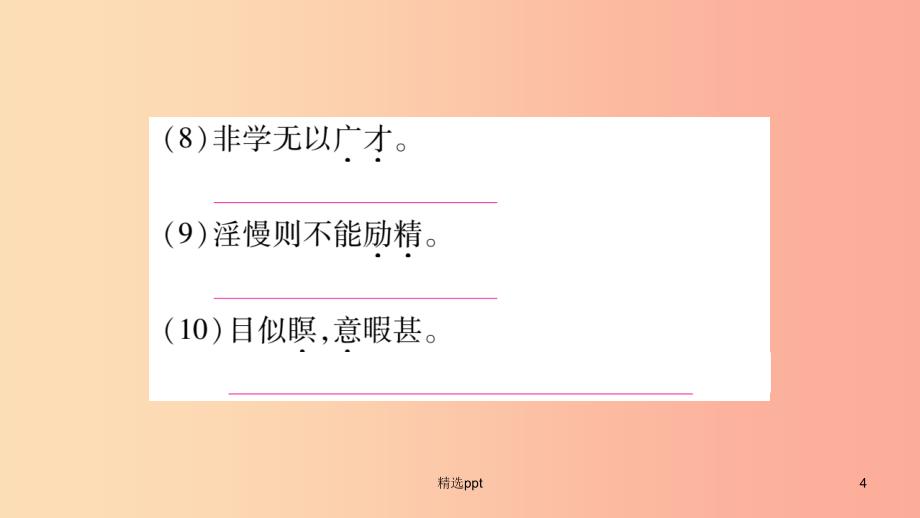 (8)非学无以广才。

(9)淫慢则不能励精。

(10)目似瞑,意暇甚。

精选ppt

4